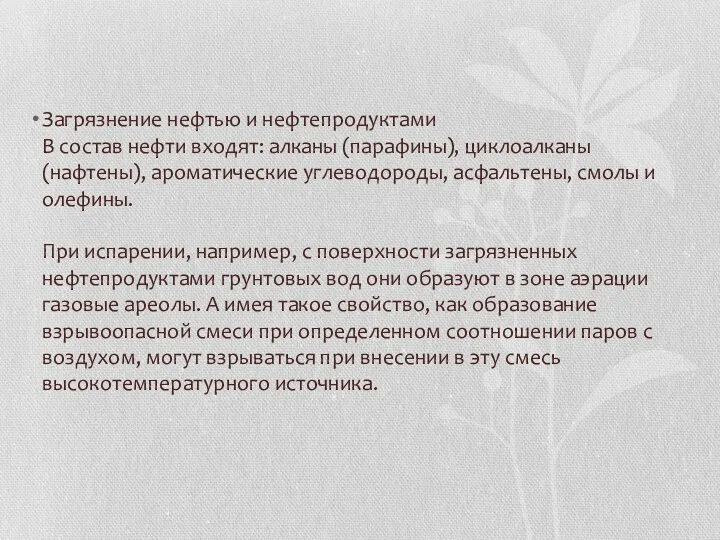 • Загрязнение нефтью и нефтепродуктами
В состав нефти входят: алканы (парафины), циклоалканы (нафтены), ароматические углеводороды, асфальтены, смолы и олефины.

При испарении, например, с поверхности загрязненных нефтепродуктами грунтовых вод они образуют в зоне аэрации газовые ареолы. А имея такое свойство, как образование взрывоопасной смеси при определенном соотношении паров с воздухом, могут взрываться при внесении в эту смесь высокотемпературного источника.